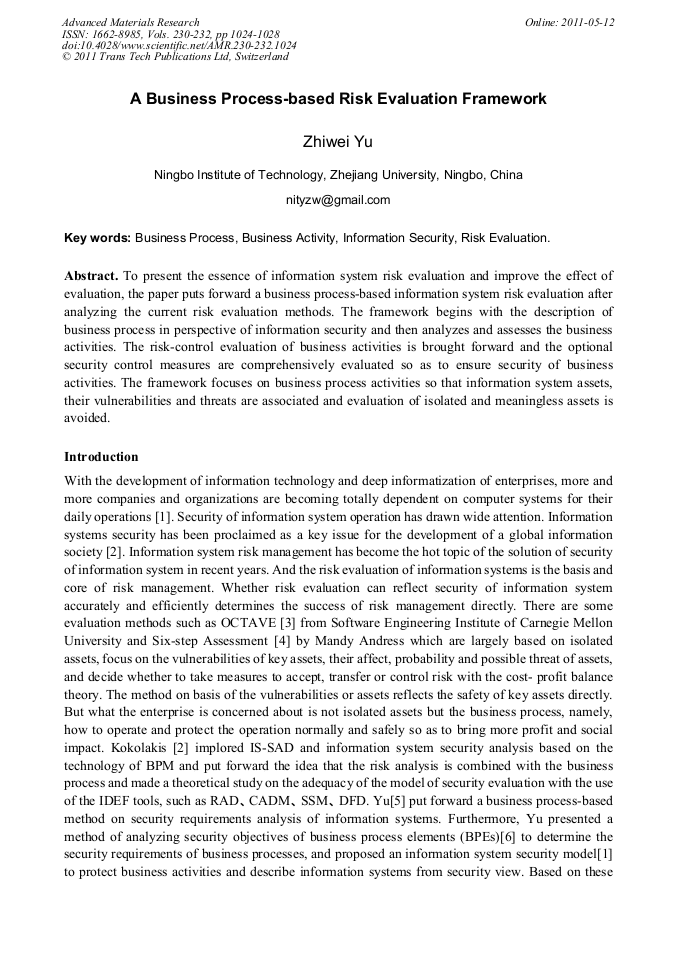 Advanced Materials Research
ISSN: 1662-8985, Vols. 230-232, pp 1024-1028
doi:10.4028/www.scientific.net/AMR.230-232.1024
© 2011 Trans Tech Publications Ltd, Switzerland

Online: 2011-05-12

A Business Process-based Risk Evaluation Framework

Zhiwei Yu

Ningbo Institute of Technology, Zhejiang University, Ningbo, China

nityzw@gmail.com

Key words: Business Process, Business Activity, Information Security, Risk Evaluation.

Abstract. To present the essence of information system risk evaluation and improve the effect of evaluation, the paper puts forward a business process-based information system risk evaluation after analyzing the current risk evaluation methods. The framework begins with the description of business process in perspective of information security and then analyzes and assesses the business activities. The risk-control evaluation of business activities is brought forward and the optional security control measures are comprehensively evaluated so as to ensure security of business activities. The framework focuses on business process activities so that information system assets, their vulnerabilities and threats are associated and evaluation of isolated and meaningless assets is avoided.

Introduction

With the development of information technology and deep informatization of enterprises, more and more companies and organizations are becoming totally dependent on computer systems for their daily operations [1]. Security of information system operation has drawn wide attention. Information systems security has been proclaimed as a key issue for the development of a global information society [2]. Information system risk management has become the hot topic of the solution of security of information system in recent years. And the risk evaluation of information systems is the basis and core of risk management. Whether risk evaluation can reflect security of information system accurately and efficiently determines the success of risk management directly. There are some evaluation methods such as OCTAVE [3] from Software Engineering Institute of Carnegie Mellon University and Six-step Assessment [4] by Mandy Andress which are largely based on isolated assets, focus on the vulnerabilities of key assets, their affect, probability and possible threat of assets, and decide whether to take measures to accept, transfer or control risk with the cost- profit balance theory. The method on basis of the vulnerabilities or assets reflects the safety of key assets directly. But what the enterprise is concerned about is not isolated assets but the business process, namely, how to operate and protect the operation normally and safely so as to bring more profit and social impact. Kokolakis [2] implored IS-SAD and information system security analysis based on the technology of BPM and put forward the idea that the risk analysis is combined with the business process and made a theoretical study on the adequacy of the model of security evaluation with the use of the IDEF tools, such as RAD、CADM、SSM、DFD. Yu[5] put forward a business process-based method on security requirements analysis of information systems. Furthermore, Yu presented a method of analyzing security objectives of business process elements (BPEs)[6] to determine the security requirements of business processes, and proposed an information system security model[1] to protect business activities and describe information systems from security view. Based on these